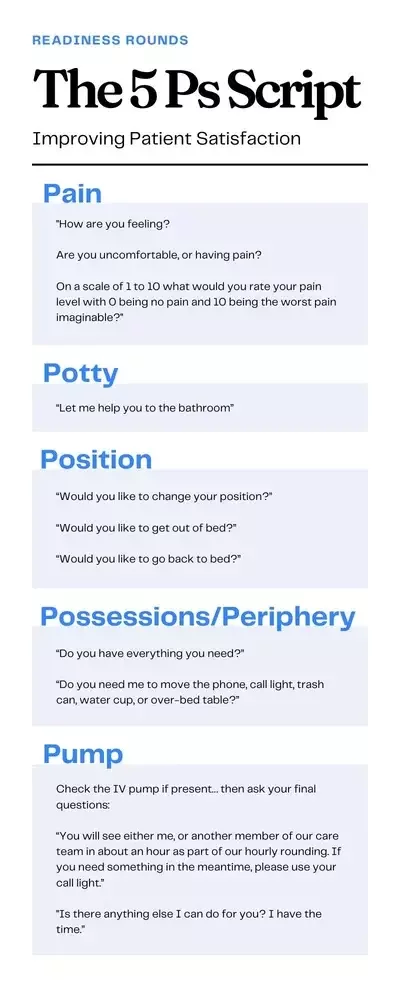 READINESS ROUNDS

The 5 Ps Script

Improving Patient Satisfaction

Pain

"How are you feeling?

Are you uncomfortable, or having pain?

On a scale of 1 to 10 what would you rate your pain level with 0 being no pain and 10 being the worst pain imaginable?"

Potty

"Let me help you to the bathroom"

Position

"Would you like to change your position?"

"Would you like to get out of bed?"

"Would you like to go back to bed?"

Possessions/Periphery

"Do you have everything you need?"

"Do you need me to move the phone, call light, trash can, water cup, or over-bed table?"

Pump

Check the IV pump if present... then ask your final questions:

"You will see either me, or another member of our care team in about an hour as part of our hourly rounding. If you need something in the meantime, please use your call light."

"Is there anything else I can do for you? I have the time."